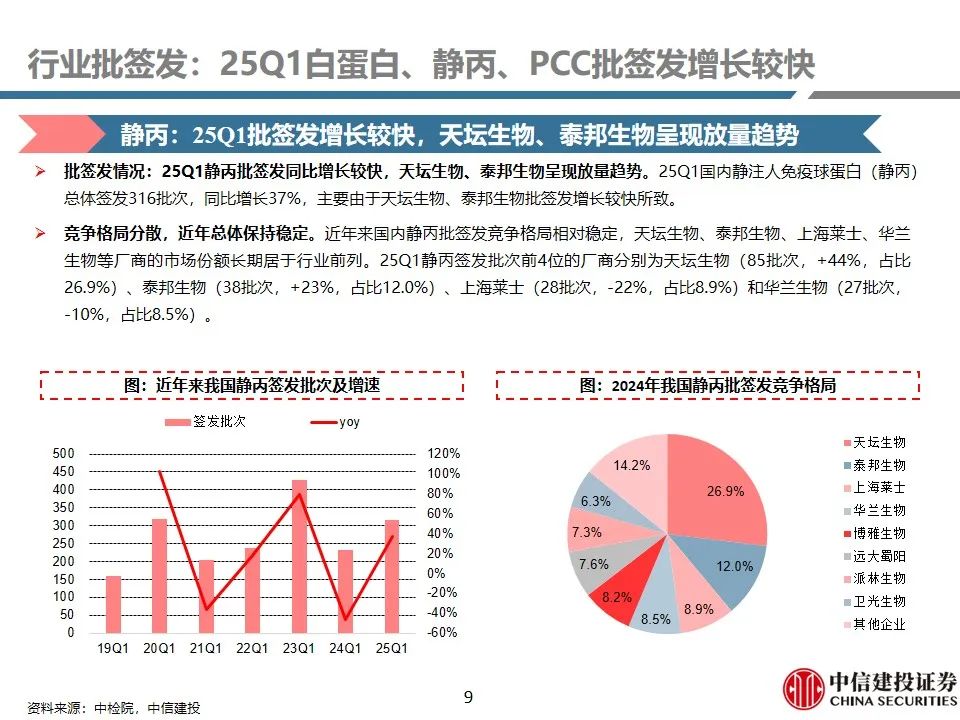 行业批签发：25Q1白蛋白、静丙、PCC批签发增长较快

静丙：25Q1批签发增长较快，天坛生物、泰邦生物呈现放量趋势

➢ 批签发情况：25Q1静丙批签发同比增长较快，天坛生物、泰邦生物呈现放量趋势。25Q1国内静注人免疫球蛋白（静丙）总体签发316批次，同比增长37%，主要由于天坛生物、泰邦生物批签发增长较快所致。

➢ 竞争格局分散，近年总体保持稳定。近年来国内静丙批签发竞争格局相对稳定，天坛生物、泰邦生物、上海莱士、华兰生物等厂商的市场份额长期居于行业前列。25Q1静丙签发批次前4位的厂商分别为天坛生物（85批次，+44%，占比26.9%）、泰邦生物（38批次，+23%，占比12.0%）、上海莱士（28批次，-22%，占比8.9%）和华兰生物（27批次，-10%，占比8.5%）。

图：近年来我国静丙签发批次及增速

签发批次 yoy

500 450 400 350 300 250 200 150 100 50 0

120% 100% 80% 60% 40% 20% 0% -20% -40% -60%

19Q1 20Q1 21Q1 22Q1 23Q1 24Q1 25Q1

图：2024年我国静丙批签发竞争格局

26.9% 12.0% 8.9% 8.5% 8.2% 7.6% 7.3% 6.3% 14.2%

天坛生物
泰邦生物
上海莱士
华兰生物
博雅生物
远大蜀阳
派林生物
卫光生物
其他企业

资料来源：中检院，中信建投

9

中信建投证券
CHINA SECURITIES